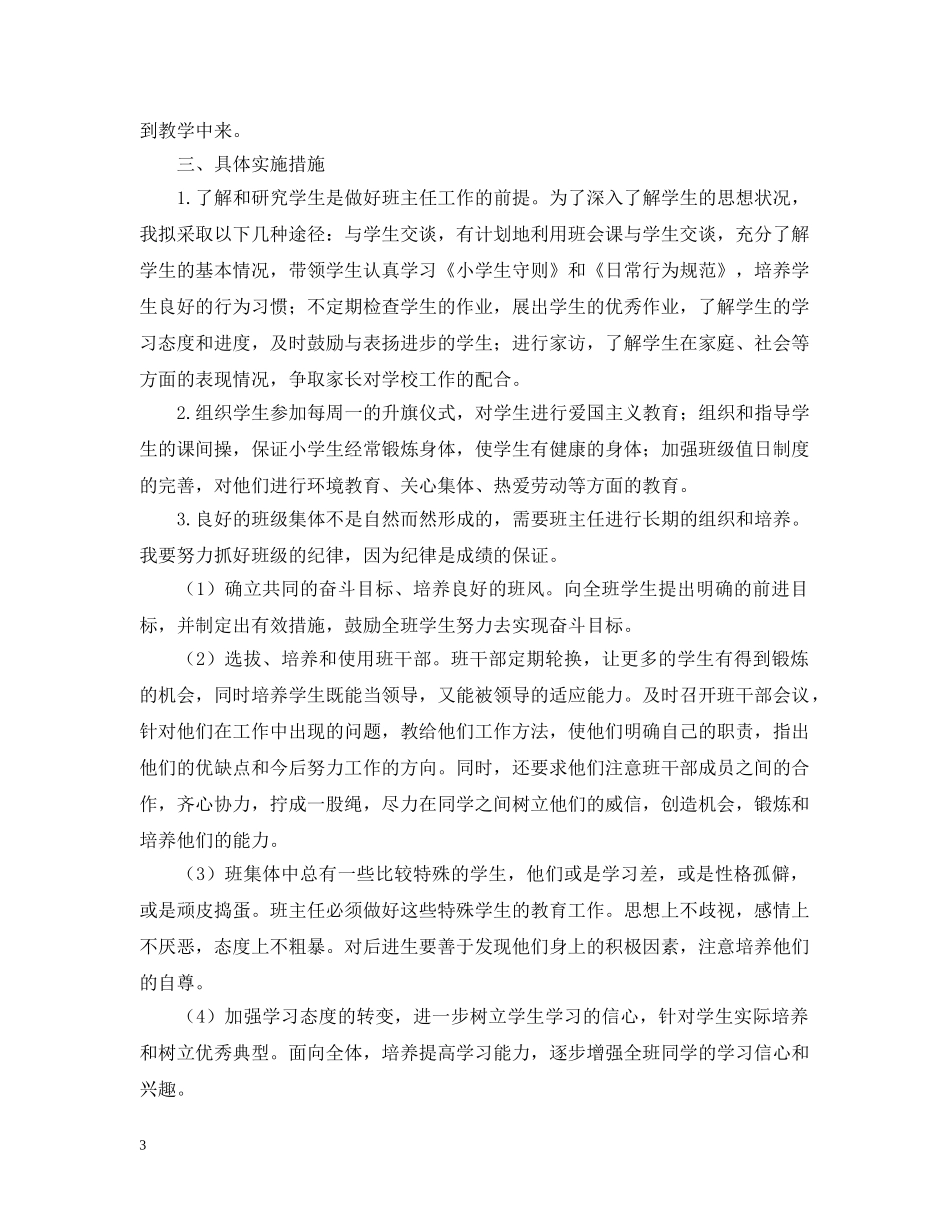 到教学中来。

三、具体实施措施

1.了解和研究学生是做好班主任工作的前提。为了深入了解学生的思想状况，我拟采取以下几种途径：与学生交谈，有计划地利用班会课与学生交谈，充分了解学生的基本情况，带领学生认真学习《小学生守则》和《日常行为规范》，培养学生良好的行为习惯；不定期检查学生的作业，展出学生的优秀作业，了解学生的学习态度和进度，及时鼓励与表扬进步的学生；进行家访，了解学生在家庭、社会等方面的表现情况，争取家长对学校工作的配合。

2.组织学生参加每周一的升旗仪式，对学生进行爱国主义教育；组织和指导学生的课间操，保证小学生经常锻炼身体，使学生有健康的身体；加强班级值日制度的完善，对他们进行环境教育、关心集体、热爱劳动等方面的教育。

3.良好的班级集体不是自然而然形成的，需要班主任进行长期的组织和培养。我要努力抓好班级的纪律，因为纪律是成绩的保证。

（1）确立共同的奋斗目标、培养良好的班风。向全班学生提出明确的前进目标，并制定出有效措施，鼓励全班学生努力去实现奋斗目标。

（2）选拔、培养和使用班干部。班干部定期轮换，让更多的学生有得到锻炼的机会，同时培养学生既能当领导，又能被领导的适应能力。及时召开班干部会议，针对他们在工作中出现的问题，教给他们工作方法，使他们明确自己的职责，指出他们的优缺点和今后努力工作的方向。同时，还要求他们注意班干部成员之间的合作，齐心协力，拧成一股绳，尽力在同学之间树立他们的威信，创造机会，锻炼和培养他们的能力。

（3）班集体中总有一些比较特殊的学生，他们或是学习差，或是性格孤僻，或是顽皮捣蛋。班主任必须做好这些特殊学生的教育工作。思想上不歧视，感情上不厌恶，态度上不粗暴。对后进生要善于发现他们身上的积极因素，注意培养他们的自尊。

（4）加强学习态度的转变，进一步树立学生学习的信心，针对学生实际培养和树立优秀典型。面向全体，培养提高学习能力，逐步增强全班同学的学习信心和兴趣。

3